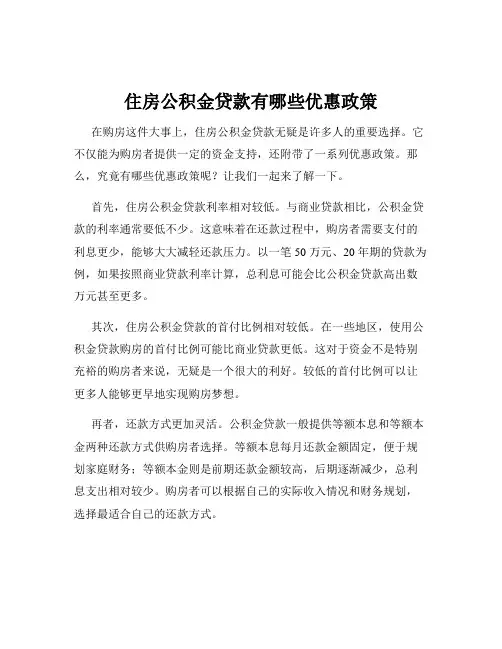 住房公积金贷款有哪些优惠政策

在购房这件大事上，住房公积金贷款无疑是许多人的重要选择。它不仅能为购房者提供一定的资金支持，还附带了一系列优惠政策。那么，究竟有哪些优惠政策呢？让我们一起来了解一下。

首先，住房公积金贷款利率相对较低。与商业贷款相比，公积金贷款的利率通常要低不少。这意味着在还款过程中，购房者需要支付的利息更少，能够大大减轻还款压力。以一笔 50 万元、20 年期的贷款为例，如果按照商业贷款利率计算，总利息可能会比公积金贷款高出数万元甚至更多。

其次，住房公积金贷款的首付比例相对较低。在一些地区，使用公积金贷款购房的首付比例可能比商业贷款更低。这对于资金不是特别充裕的购房者来说，无疑是一个很大的利好。较低的首付比例可以让更多人能够更早地实现购房梦想。

再者，还款方式更加灵活。公积金贷款一般提供等额本息和等额本金两种还款方式供购房者选择。等额本息每月还款金额固定，便于规划家庭财务；等额本金则是前期还款金额较高，后期逐渐减少，总利息支出相对较少。购房者可以根据自己的实际收入情况和财务规划，选择最适合自己的还款方式。